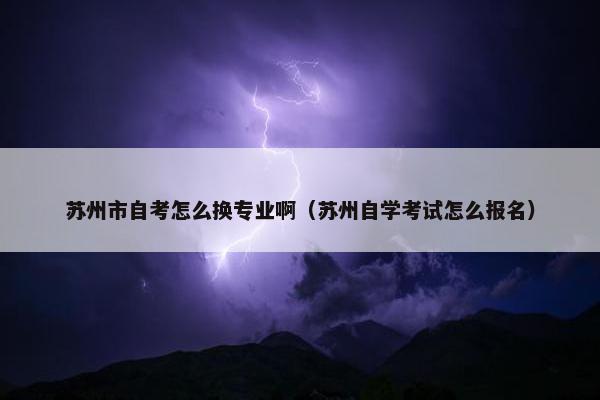 苏州市自考怎么换专业啊（苏州自学考试怎么报名）